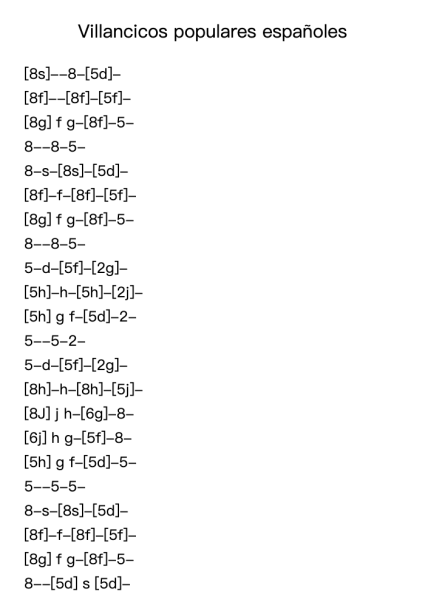 Villancicos populares españoles

[8s]--8-[5d]-
[8f]--[8f]-[5f]-
[8g] f g-[8f]-5-
8--8-5-
8-s-[8s]-[5d]-
[8f]-f-[8f]-[5f]-
[8g] f g-[8f]-5-
8--8-5-
5-d-[5f]-[2g]-
[5h]-h-[5h]-[2j]-
[5h] g f-[5d]-2-
5--5-2-
5-d-[5f]-[2g]-
[8h]-h-[8h]-[5j]-
[8J] j h-[6g]-8-
[6j] h g-[5f]-8-
[5h] g f-[5d]-5-
5--5-5-
8-s-[8s]-[5d]-
[8f]-f-[8f]-[5f]-
[8g] f g-[8f]-5-
8--[5d] s [5d]-